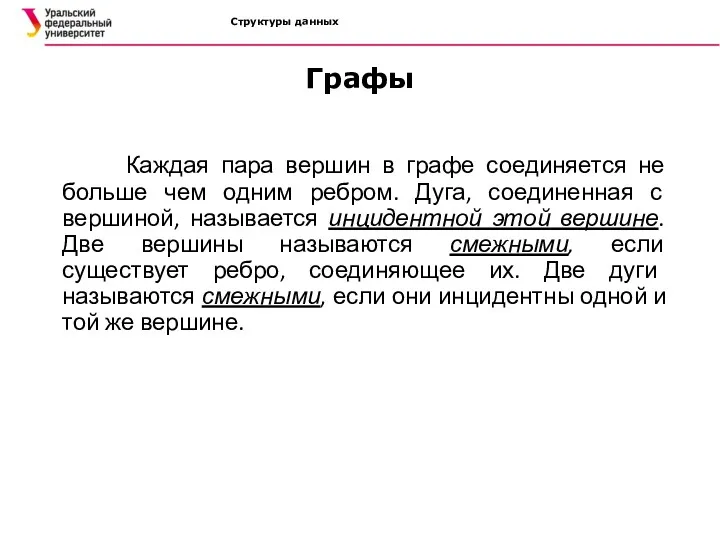 Уральский федеральный университет

Структуры данных

Графы

Каждая пара вершин в графе соединяется не больше чем одним ребром. Дуга, соединенная с вершиной, называется инцидентной этой вершине. Две вершины называются смежными, если существует ребро, соединяющее их. Две дуги называются смежными, если они инцидентны одной и той же вершине.